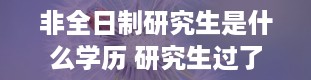 非全日制研究生是什么学历 研究生过了